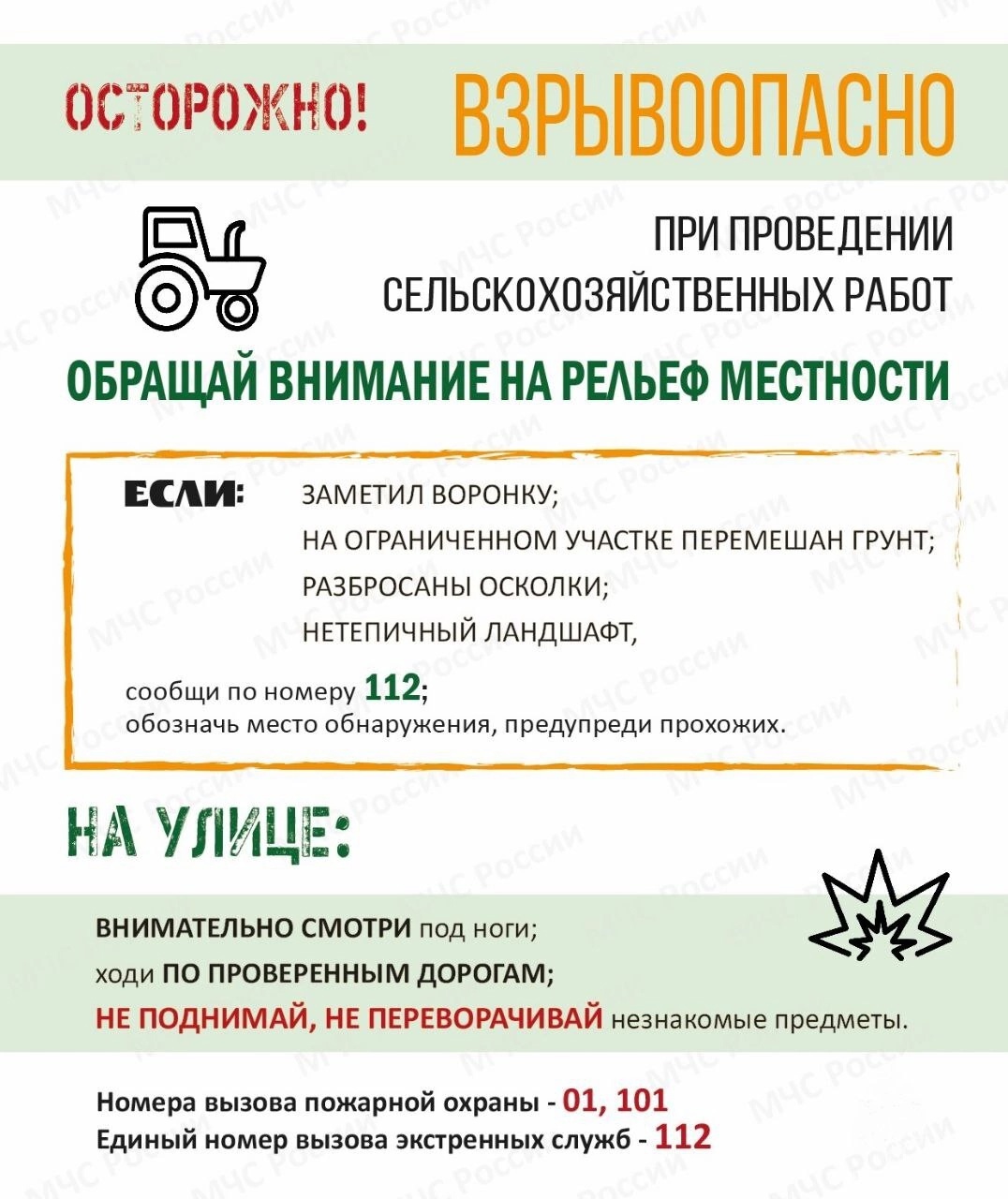 ОСТОРОЖНО! ВЗРЫВООПАСНО

ПРИ ПРОВЕДЕНИИ СЕЛЬСКОХОЗЯЙСТВЕННЫХ РАБОТ

ОБРАЩАЙ ВНИМАНИЕ НА РЕЛЬЕФ МЕСТНОСТИ

ЕСЛИ: ЗАМЕТИЛ ВОРОНКУ;
НА ОГРАНИЧЕННОМ УЧАСТКЕ ПЕРЕМЕШАН ГРУНТ;
РАЗБРОСАНЫ ОСКОЛКИ;
НЕТЕПИЧНЫЙ ЛАНДШАФТ,

сообщи по номеру 112;
обозначь место обнаружения, предупреди прохожих.

НА УЛИЦЕ:

ВНИМАТЕЛЬНО СМОТРИ под ноги;
ходи ПО ПРОВЕРЕННЫМ ДОРОГАМ;
НЕ ПОДНИМАЙ, НЕ ПЕРЕВОРАЧИВАЙ незнакомые предметы.

Номера вызова пожарной охраны - 01, 101
Единый номер вызова экстренных служб - 112

МЧС России